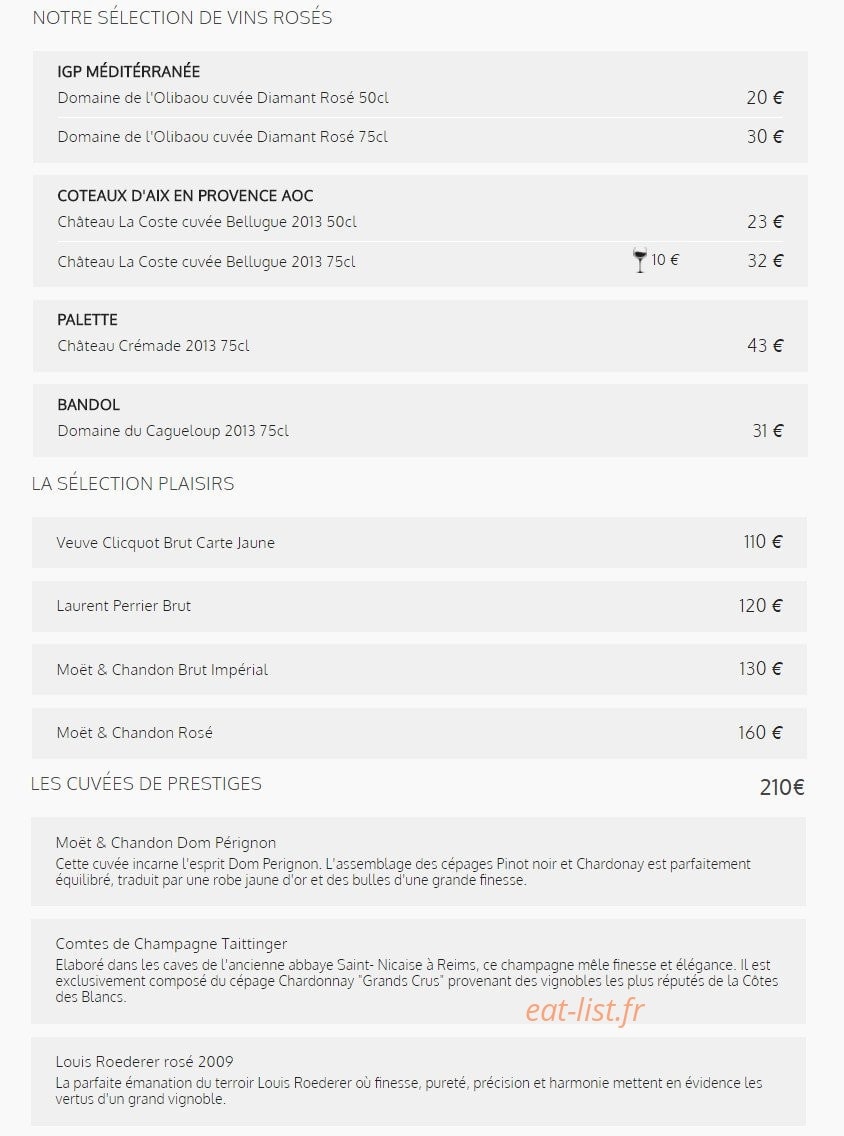 NOTRE SÉLECTION DE VINS ROSÉS

IGP MÉDITÉRRANÉE
Domaine de l'Olibaou cuvée Diamant Rosé 50cl 20 €

Domaine de l'Olibaou cuvée Diamant Rosé 75cl 30 €

COTEAUX D'AIX EN PROVENCE AOC
Château La Coste cuvée Bellugue 2013 50cl 23 €

Château La Coste cuvée Bellugue 2013 75cl 10 € 32 €

PALETTE
Château Crémade 2013 75cl 43 €

BANDOL
Domaine du Cagueloup 2013 75cl 31 €

LA SÉLECTION PLAISIRS

Veuve Clicquot Brut Carte Jaune 110 €

Laurent Perrier Brut 120 €

Moët & Chandon Brut Impérial 130 €

Moët & Chandon Rosé 160 €

LES CUVÉES DE PRESTIGES 210€

Moët & Chandon Dom Pérignon
Cette cuvée incarne l'esprit Dom Perignon. L'assemblage des cépages Pinot noir et Chardonay est parfaitement équilibré, traduit par une robe jaune d'or et des bulles d'une grande finesse.

Comtes de Champagne Taittinger
Elaboré dans les caves de l'ancienne abbaye Saint- Nicaise à Reims, ce champagne mêle finesse et élégance. Il est exclusivement composé du cépage Chardonnay "Grands Crus" provenant des vignobles les plus réputés de la Côtes des Blancs.

eat-list.fr

Louis Roederer rosé 2009
La parfaite émanation du terroir Louis Roederer où finesse, pureté, précision et harmonie mettent en évidence les vertus d'un grand vignoble.